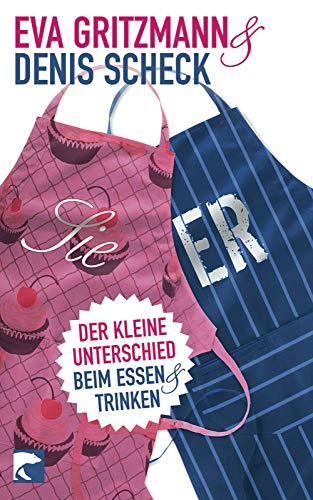 EVA GRITZMANN &
DENIS SCHECK

Sie

ER

DER KLEINE UNTERSCHIED BEIM ESSEN & TRINKEN